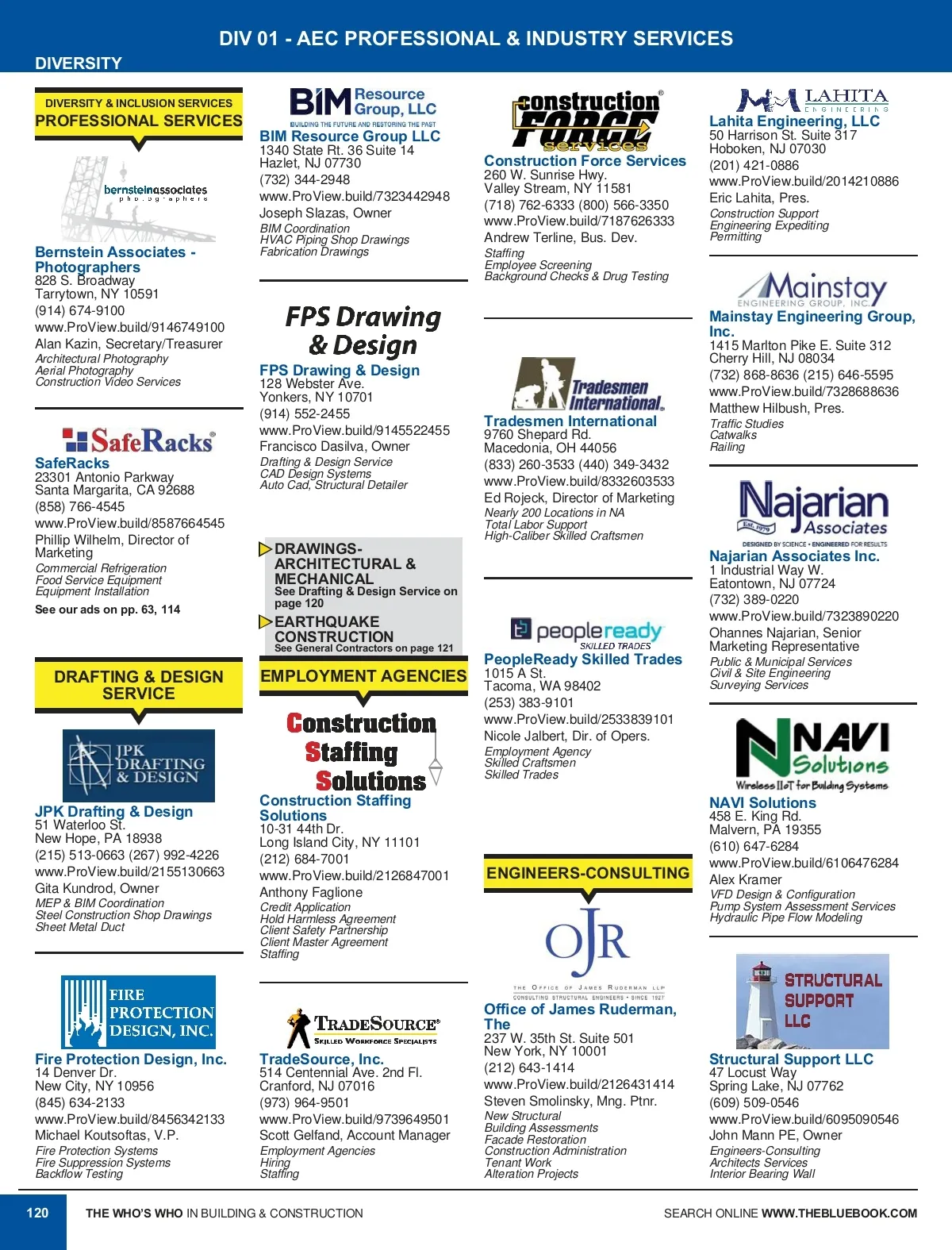 DIV 01 - AEC PROFESSIONAL & INDUSTRY SERVICES

DIVERSITY

DIVERSITY & INCLUSION SERVICES
PROFESSIONAL SERVICES

bernsteinassociates photographers

Bernstein Associates - Photographers
828 S. Broadway
Tarrytown, NY 10591
(914) 674-9100
www.ProView.build/9146749100
Alan Kazin, Secretary/Treasurer
Architectural Photography
Aerial Photography
Construction Video Services

SafeRacks

SafeRacks
23301 Antonio Parkway
Santa Margarita, CA 92688
(858) 766-4545
www.ProView.build/8587664545
Phillip Wilhelm, Director of Marketing
Commercial Refrigeration
Food Service Equipment
Equipment Installation
See our ads on pp. 63, 114

DRAFTING & DESIGN SERVICE

JPK DRAFTING & DESIGN

JPK Drafting & Design
51 Waterloo St.
New Hope, PA 18938
(215) 513-0663 (267) 992-4226
www.ProView.build/2155130663
Gita Kundrod, Owner
MEP & BIM Coordination
Steel Construction Shop Drawings
Sheet Metal Duct

FIRE PROTECTION DESIGN, INC.

Fire Protection Design, Inc.
14 Denver Dr.
New City, NY 10956
(845) 634-2133
www.ProView.build/8456342133
Michael Koutsoftas, V.P.
Fire Protection Systems
Fire Suppression Systems
Backflow Testing

BIM Resource Group, LLC
BUILDING THE FUTURE AND RESTORING THE PAST

BIM Resource Group LLC
1340 State Rt. 36 Suite 14
Hazlet, NJ 07730
(732) 344-2948
www.ProView.build/7323442948
Joseph Slazas, Owner
BIM Coordination
HVAC Piping Shop Drawings
Fabrication Drawings

FPS Drawing & Design

FPS Drawing & Design
128 Webster Ave.
Yonkers, NY 10701
(914) 552-2455
www.ProView.build/9145522455
Francisco Dasilva, Owner
Drafting & Design Service
CAD Design Systems
Auto Cad, Structural Detailer

DRAWINGS-ARCHITECTURAL & MECHANICAL
See Drafting & Design Service on page 120
EARTHQUAKE CONSTRUCTION
See General Contractors on page 121

EMPLOYMENT AGENCIES

Construction Staffing Solutions

Construction Staffing Solutions
10-31 44th Dr.
Long Island City, NY 11101
(212) 684-7001
www.ProView.build/2126847001
Anthony Faglione
Credit Application
Hold Harmless Agreement
Client Safety Partnership
Client Master Agreement
Staffing

TRADESOURCE
SKILLED WORKFORCE SPECIALISTS

TradeSource, Inc.
514 Centennial Ave. 2nd Fl.
Cranford, NJ 07016
(973) 964-9501
www.ProView.build/9739649501
Scott Gelfand, Account Manager
Employment Agencies
Hiring
Staffing

construction FORCE services

Construction Force Services
260 W. Sunrise Hwy.
Valley Stream, NY 11581
(718) 762-6333 (800) 566-3350
www.ProView.build/7187626333
Andrew Terline, Bus. Dev.
Staffing
Employee Screening
Background Checks & Drug Testing

Tradesmen International

Tradesmen International
9760 Shepard Rd.
Macedonia, OH 44056
(833) 260-3533 (440) 349-3432
www.ProView.build/8332603533
Ed Rojeck, Director of Marketing
Nearly 200 Locations in NA
Total Labor Support
High-Caliber Skilled Craftsmen

peopleready SKILLED TRADES

PeopleReady Skilled Trades
1015 A St.
Tacoma, WA 98402
(253) 383-9101
www.ProView.build/2533839101
Nicole Jalbert, Dir. of Opers.
Employment Agency
Skilled Craftsmen
Skilled Trades

ENGINEERS-CONSULTING

OJR
THE OFFICE OF JAMES RUDERMAN LLP
CONSULTING STRUCTURAL ENGINEERS • SINCE 1927

Office of James Ruderman, The
237 W. 35th St. Suite 501
New York, NY 10001
(212) 643-1414
www.ProView.build/2126431414
Steven Smolinsky, Mng. Ptnr.
New Structural
Building Assessments
Facade Restoration
Construction Administration
Tenant Work
Alteration Projects

LAHITA ENGINEERING

Lahita Engineering, LLC
50 Harrison St. Suite 317
Hoboken, NJ 07030
(201) 421-0886
www.ProView.build/2014210886
Eric Lahita, Pres.
Construction Support
Engineering Expediting
Permitting

Mainstay ENGINEERING GROUP, INC.

Mainstay Engineering Group, Inc.
1415 Marlton Pike E. Suite 312
Cherry Hill, NJ 08034
(732) 868-8636 (215) 646-5595
www.ProView.build/7328688636
Matthew Hilbush, Pres.
Traffic Studies
Catwalks
Railing

Najarian Associates Est. 1979
DESIGNED BY SCIENCE • ENGINEERED FOR RESULTS

Najarian Associates Inc.
1 Industrial Way W.
Eatontown, NJ 07724
(732) 389-0220
www.ProView.build/7323890220
Ohannes Najarian, Senior Marketing Representative
Public & Municipal Services
Civil & Site Engineering
Surveying Services

NAVI Solutions
Wireless IIoT for Building Systems

NAVI Solutions
458 E. King Rd.
Malvern, PA 19355
(610) 647-6284
www.ProView.build/6106476284
Alex Kramer
VFD Design & Configuration
Pump System Assessment Services
Hydraulic Pipe Flow Modeling

STRUCTURAL SUPPORT LLC

Structural Support LLC
47 Locust Way
Spring Lake, NJ 07762
(609) 509-0546
www.ProView.build/6095090546
John Mann PE, Owner
Engineers-Consulting
Architects Services
Interior Bearing Wall

120 THE WHO'S WHO IN BUILDING & CONSTRUCTION
SEARCH ONLINE WWW.THEBLUEBOOK.COM